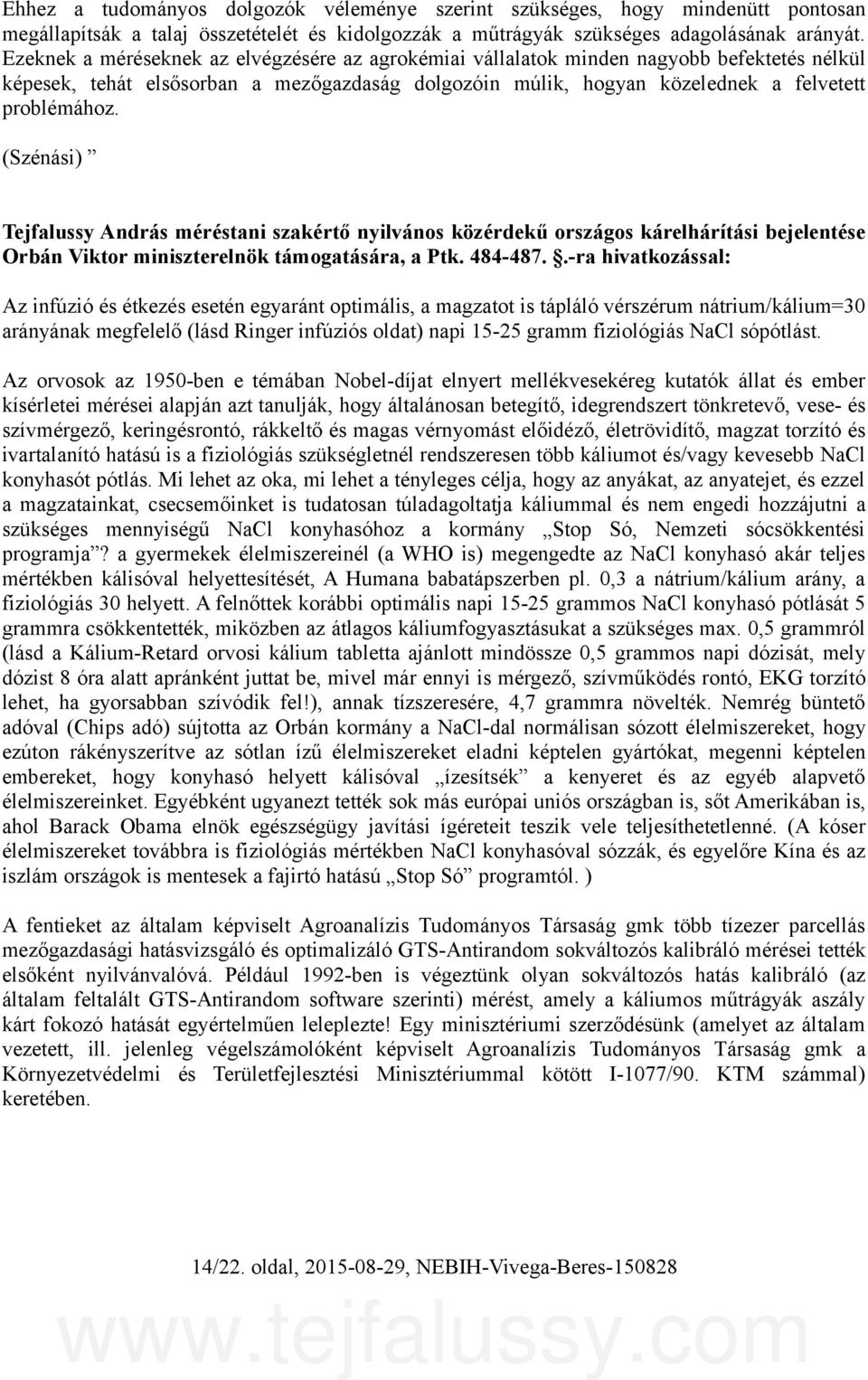 Ehhez a tudományos dolgozók véleménye szerint szükséges, hogy mindenütt pontosan megállapítsák a talaj összetételét és kidolgozzák a műtrágyák szükséges adagolásának arányát. Ezeknek a méréseknek az elvégzésére az agrokémiai vállalatok minden nagyobb befektetés nélkül képesek, tehát elsősorban a mezőgazdaság dolgozóin múlik, hogyan közelednek a felvetett problémához.

(Szénási) ”

Tejfalussy András méréstani szakértő nyilvános közérdekű országos kárelhárítási bejelentése Orbán Viktor miniszterelnök támogatására, a Ptk. 484-487. §.-ra hivatkozással:

Az infúzió és étkezés esetén egyaránt optimális, a magzatot is tápláló vérszérum nátrium/kálium=30 arányának megfelelő (lásd Ringer infúziós oldat) napi 15-25 gramm fiziológiás NaCl sópótlást.

Az orvosok az 1950-ben e témában Nobel-díjat elnyert mellékvesekéreg kutatók állat és ember kísérletei mérései alapján azt tanulják, hogy általánosan betegítő, idegrendszert tönkretevő, vese- és szívmérgező, keringésrontó, rákkeltő és magas vérnyomást előidéző, életrövidítő, magzat torzító és ivartalanító hatású is a fiziológiás szükségletnél rendszeresen több káliumot és/vagy kevesebb NaCl konyhasót pótlás. Mi lehet az oka, mi lehet a tényleges célja, hogy az anyákat, az anyatejet, és ezzel a magzatainkat, csecsemőinket is tudatosan túladagoltatja káliummal és nem engedi hozzájutni a szükséges mennyiségű NaCl konyhasóhoz a kormány „Stop Só, Nemzeti sócsökkentési programja”? a gyermekek élelmiszereinél (a WHO is) megengedte az NaCl konyhasó akár teljes mértékben kálisóval helyettesítését, A Humana babatápszerben pl. 0,3 a nátrium/kálium arány, a fiziológiás 30 helyett. A felnőttek korábbi optimális napi 15-25 grammos NaCl konyhasó pótlását 5 grammra csökkentették, miközben az átlagos káliumfogyasztásukat a szükséges max. 0,5 grammról (lásd a Kálium-Retard orvosi kálium tabletta ajánlott mindössze 0,5 grammos napi dózisát, mely dózist 8 óra alatt apránként juttat be, mivel már ennyi is mérgező, szívműködés rontó, EKG torzító lehet, ha gyorsabban szívódik fel!), annak tízszeresére, 4,7 grammra növelték. Nemrég büntető adóval (Chips adó) sújtotta az Orbán kormány a NaCl-dal normálisan sózott élelmiszereket, hogy ezúton rákényszerítve az sótlan ízű élelmiszereket eladni képtelen gyártókat, megenni képtelen embereket, hogy konyhasó helyett kálisóval „ízesítsék” a kenyeret és az egyéb alapvető élelmiszereinket. Egyébként ugyanezt tették sok más európai uniós országban is, sőt Amerikában is, ahol Barack Obama elnök egészségügy javítási ígéreteit teszik vele teljesíthetetlenné. (A kóser élelmiszereket továbbra is fiziológiás mértékben NaCl konyhasóval sózzák, és egyelőre Kína és az iszlám országok is mentesek a fajirtó hatású „Stop Só” programtól. )

A fentieket az általam képviselt Agroanalízis Tudományos Társaság gmk több tízezer parcellás mezőgazdasági hatásvizsgáló és optimalizáló GTS-Antirandom sokváltozós kalibráló mérései tették elsőként nyilvánvalóvá. Például 1992-ben is végeztünk olyan sokváltozós hatás kalibráló (az általam feltalált GTS-Antirandom software szerinti) mérést, amely a káliumos műtrágyák aszály kárt fokozó hatását egyértelműen leleplezte! Egy minisztériumi szerződésünk (amelyet az általam vezetett, ill. jelenleg végelszámolóként képviselt Agroanalízis Tudományos Társaság gmk a Környezetvédelmi és Területfejlesztési Minisztériummal kötött I-1077/90. KTM számmal) keretében.

14/22. oldal, 2015-08-29, NEBIH-Vivega-Beres-150828

www.tejfalussy.com